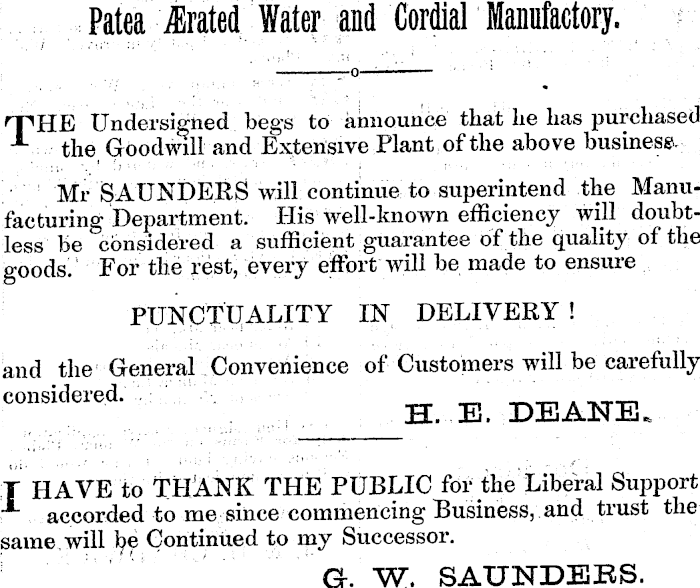 Patea Ærated Water and Cordial Manufactory.

THE Undersigned begs to announce that he has purchased the Goodwill and Extensive Plant of the above business.

Mr SAUNDERS will continue to superintend the Manufacturing Department. His well-known efficiency will doubtless be considered a sufficient guarantee of the quality of the goods. For the rest, every effort will be made to ensure

PUNCTUALITY IN DELIVERY!

and the General Convenience of Customers will be carefully considered.

H. E. DEANE.

I HAVE to THANK THE PUBLIC for the Liberal Support accorded to me since commencing Business, and trust the same will be Continued to my Successor.

G. W. SAUNDERS.